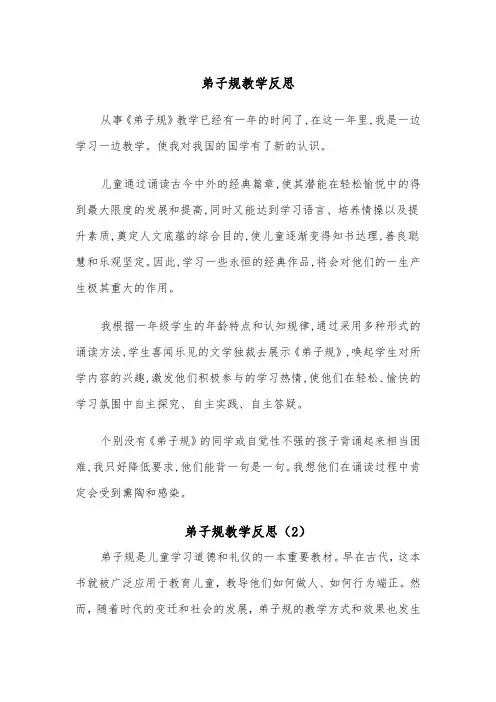 弟子规教学反思

从事《弟子规》教学已经有一年的时间了,在这一年里,我是一边学习一边教学。使我对我国的国学有了新的认识。

儿童通过诵读古今中外的经典篇章,使其潜能在轻松愉悦中的得到最大限度的发展和提高,同时又能达到学习语言、培养情操以及提升素质,奠定人文底蕴的综合目的,使儿童逐渐变得知书达理,善良聪慧和乐观坚定。因此,学习一些永恒的经典作品,将会对他们的一生产生极其重大的作用。

我根据一年级学生的年龄特点和认知规律,通过采用多种形式的诵读方法,学生喜闻乐见的文学独裁去展示《弟子规》,唤起学生对所学内容的兴趣,激发他们积极参与的学习热情,使他们在轻松、愉快的学习氛围中自主探究、自主实践、自主答疑。

个别没有《弟子规》的同学或自觉性不强的孩子背诵起来相当困难,我只好降低要求,他们能背一句是一句。我想他们在诵读过程中肯定会受到熏陶和感染。

弟子规教学反思（2）

弟子规是儿童学习道德和礼仪的一本重要教材。早在古代，这本书就被广泛应用于教育儿童，教导他们如何做人、如何行为端正。然而，随着时代的变迁和社会的发展，弟子规的教学方式和效果也发生